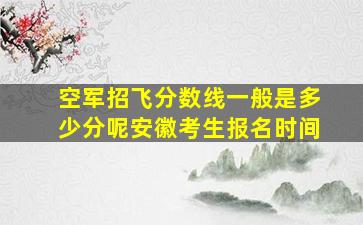 空军招飞分数线一般是多少分呢安徽考生报名时间